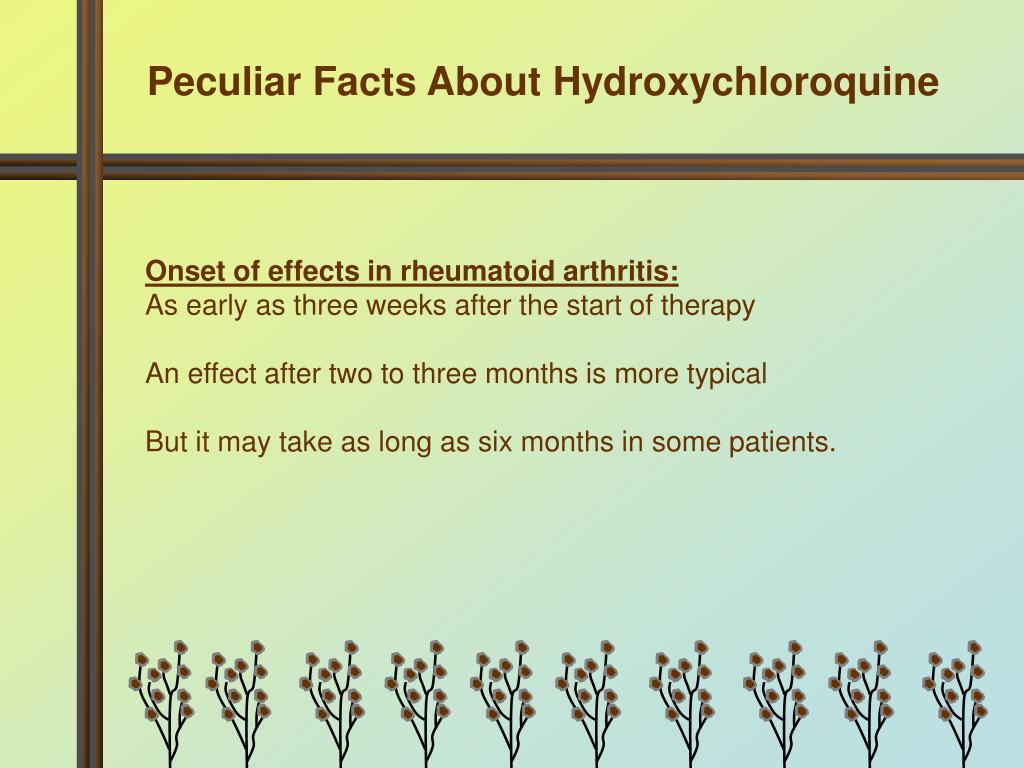 Peculiar Facts About Hydroxychloroquine

Onset of effects in rheumatoid arthritis:
As early as three weeks after the start of therapy

An effect after two to three months is more typical

But it may take as long as six months in some patients.